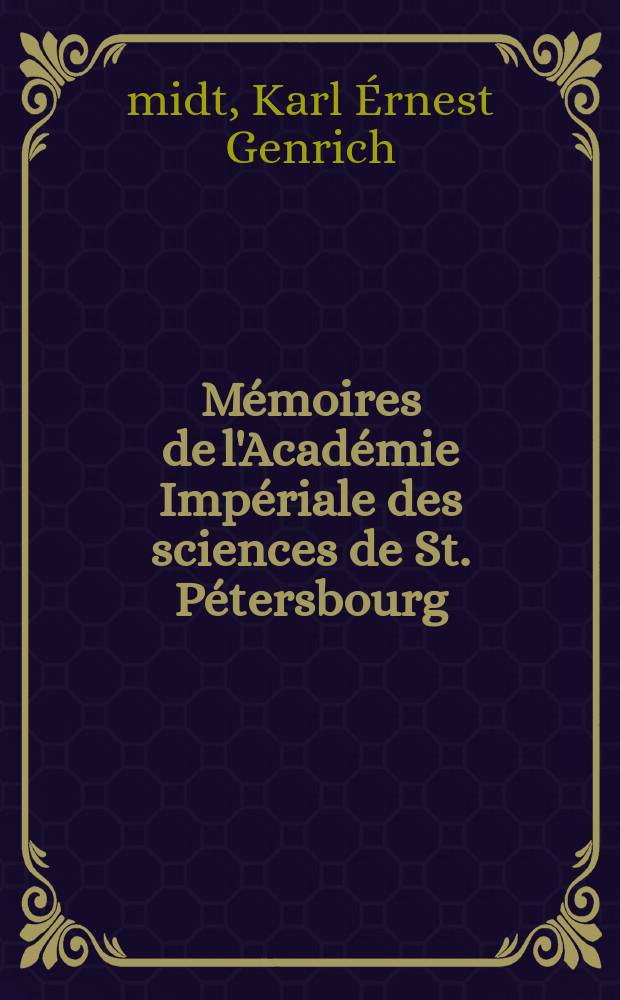 midt, Karl Érnest Genrich

Mémoires de l'Académie Impériale des sciences de St. Pétersbourg